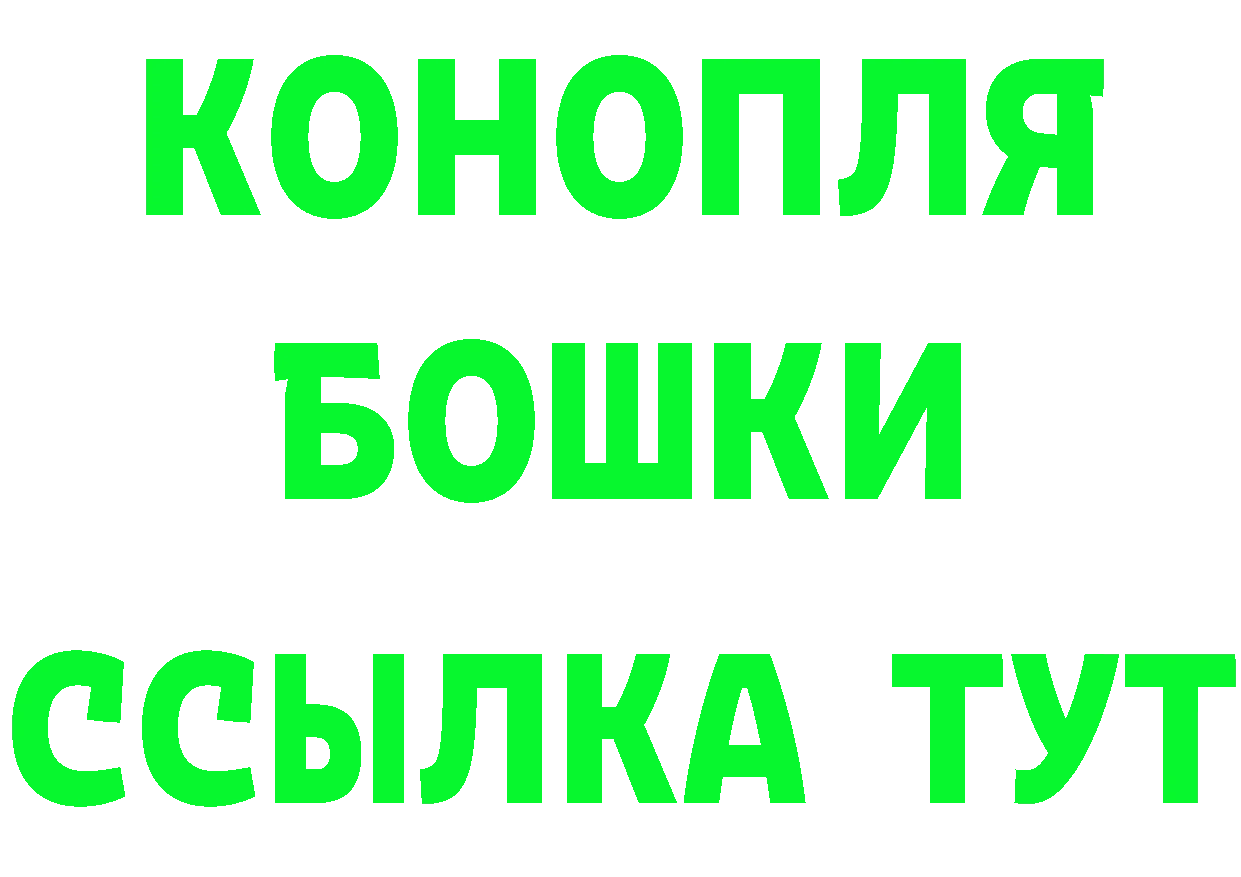 КОНОПЛЯ
БОШКИ
ССЫЛКА ТУТ